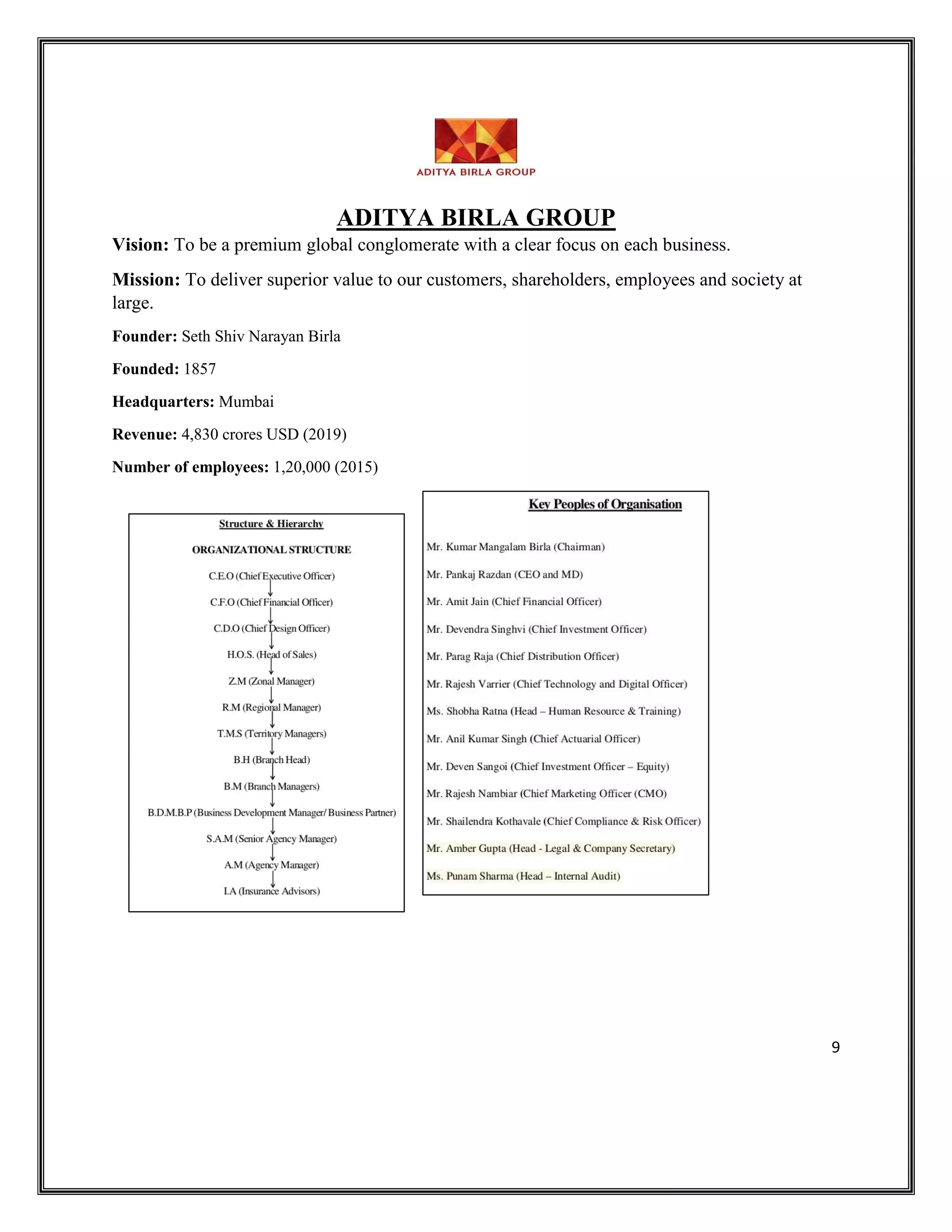 ADITYA BIRLA GROUP

ADITYA BIRLA GROUP

Vision: To be a premium global conglomerate with a clear focus on each business.

Mission: To deliver superior value to our customers, shareholders, employees and society at large.

Founder: Seth Shiv Narayan Birla

Founded: 1857

Headquarters: Mumbai

Revenue: 4,830 crores USD (2019)

Number of employees: 1,20,000 (2015)

Structure & Hierarchy

ORGANIZATIONAL STRUCTURE

C.E.O (Chief Executive Officer)
C.F.O (Chief Financial Officer)
C.D.O (Chief Design Officer)
H.O.S. (Head of Sales)
Z.M (Zonal Manager)
R.M (Regional Manager)
T.M.S (Territory Managers)
B.H (Branch Head)
B.M (Branch Managers)
B.D.M.B.P (Business Development Manager/ Business Partner)
S.A.M (Senior Agency Manager)
A.M (Agency Manager)
I.A (Insurance Advisors)

Key Peoples of Organisation

Mr. Kumar Mangalam Birla (Chairman)

Mr. Pankaj Razdan (CEO and MD)

Mr. Amit Jain (Chief Financial Officer)

Mr. Devendra Singhvi (Chief Investment Officer)

Mr. Parag Raja (Chief Distribution Officer)

Mr. Rajesh Varrier (Chief Technology and Digital Officer)

Ms. Shobha Ratna (Head – Human Resource & Training)

Mr. Anil Kumar Singh (Chief Actuarial Officer)

Mr. Deven Sangoi (Chief Investment Officer – Equity)

Mr. Rajesh Nambiar (Chief Marketing Officer (CMO)

Mr. Shailendra Kothavale (Chief Compliance & Risk Officer)

Mr. Amber Gupta (Head - Legal & Company Secretary)

Ms. Punam Sharma (Head – Internal Audit)

9